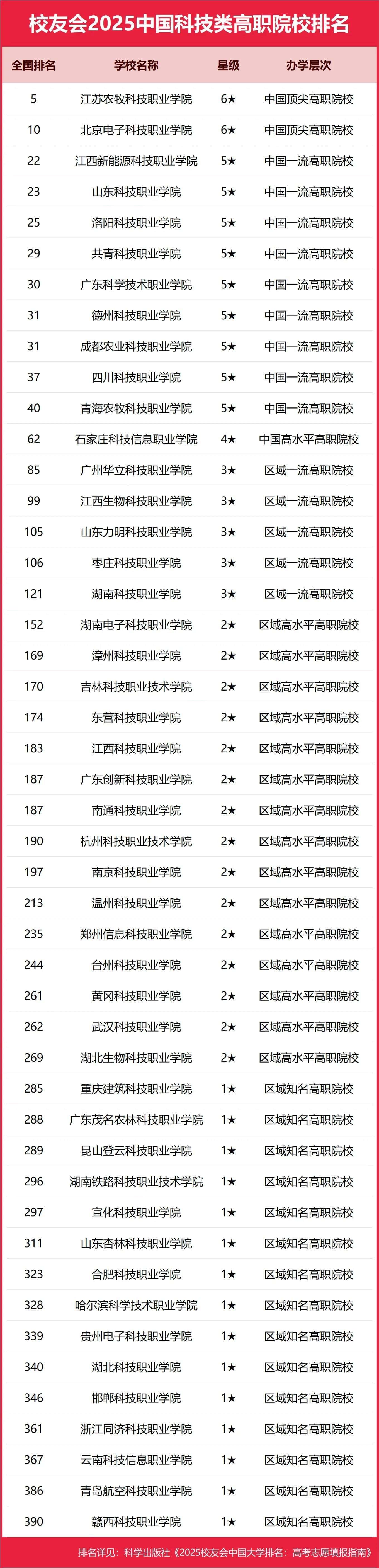 校友会2025中国科技类高职院校排名

| 全国排名 | 学校名称 | 星级 | 办学层次 |
|---|---|---|---|
| 5 | 江苏农牧科技职业学院 | 6★ | 中国顶尖高职院校 |
| 10 | 北京电子科技职业学院 | 6★ | 中国顶尖高职院校 |
| 22 | 江西新能源科技职业学院 | 5★ | 中国一流高职院校 |
| 23 | 山东科技职业学院 | 5★ | 中国一流高职院校 |
| 25 | 洛阳科技职业学院 | 5★ | 中国一流高职院校 |
| 29 | 共青科技职业学院 | 5★ | 中国一流高职院校 |
| 30 | 广东科学技术职业学院 | 5★ | 中国一流高职院校 |
| 31 | 德州科技职业学院 | 5★ | 中国一流高职院校 |
| 31 | 成都农业科技职业学院 | 5★ | 中国一流高职院校 |
| 37 | 四川科技职业学院 | 5★ | 中国一流高职院校 |
| 40 | 青海农牧科技职业学院 | 5★ | 中国一流高职院校 |
| 62 | 石家庄科技信息职业学院 | 4★ | 中国高水平高职院校 |
| 85 | 广州华立科技职业学院 | 3★ | 区域一流高职院校 |
| 99 | 江西生物科技职业学院 | 3★ | 区域一流高职院校 |
| 105 | 山东力明科技职业学院 | 3★ | 区域一流高职院校 |
| 106 | 枣庄科技职业学院 | 3★ | 区域一流高职院校 |
| 121 | 湖南科技职业学院 | 3★ | 区域一流高职院校 |
| 152 | 湖南电子科技职业学院 | 2★ | 区域高水平高职院校 |
| 169 | 漳州科技职业学院 | 2★ | 区域高水平高职院校 |
| 170 | 吉林科技职业技术学院 | 2★ | 区域高水平高职院校 |
| 174 | 东营科技职业学院 | 2★ | 区域高水平高职院校 |
| 183 | 江西科技职业学院 | 2★ | 区域高水平高职院校 |
| 187 | 广东创新科技职业学院 | 2★ | 区域高水平高职院校 |
| 187 | 南通科技职业学院 | 2★ | 区域高水平高职院校 |
| 190 | 杭州科技职业技术学院 | 2★ | 区域高水平高职院校 |
| 197 | 南京科技职业学院 | 2★ | 区域高水平高职院校 |
| 213 | 温州科技职业学院 | 2★ | 区域高水平高职院校 |
| 235 | 郑州信息科技职业学院 | 2★ | 区域高水平高职院校 |
| 244 | 台州科技职业学院 | 2★ | 区域高水平高职院校 |
| 261 | 黄冈科技职业学院 | 2★ | 区域高水平高职院校 |
| 262 | 武汉科技职业学院 | 2★ | 区域高水平高职院校 |
| 269 | 湖北生物科技职业学院 | 2★ | 区域高水平高职院校 |
| 285 | 重庆建筑科技职业学院 | 1★ | 区域知名高职院校 |
| 288 | 广东茂名农林科技职业学院 | 1★ | 区域知名高职院校 |
| 289 | 昆山登云科技职业学院 | 1★ | 区域知名高职院校 |
| 296 | 湖南铁路科技职业技术学院 | 1★ | 区域知名高职院校 |
| 297 | 宣化科技职业学院 | 1★ | 区域知名高职院校 |
| 311 | 山东杏林科技职业学院 | 1★ | 区域知名高职院校 |
| 323 | 合肥科技职业学院 | 1★ | 区域知名高职院校 |
| 328 | 哈尔滨科学技术职业学院 | 1★ | 区域知名高职院校 |
| 339 | 贵州电子科技职业学院 | 1★ | 区域知名高职院校 |
| 340 | 湖北科技职业学院 | 1★ | 区域知名高职院校 |
| 346 | 邯郸科技职业学院 | 1★ | 区域知名高职院校 |
| 361 | 浙江同济科技职业学院 | 1★ | 区域知名高职院校 |
| 367 | 云南科技信息职业学院 | 1★ | 区域知名高职院校 |
| 386 | 青岛航空科技职业学院 | 1★ | 区域知名高职院校 |
| 390 | 赣西科技职业学院 | 1★ | 区域知名高职院校 |

排名详见：科学出版社《2025校友会中国大学排名：高考志愿填报指南》